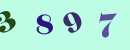 3 8 9 7